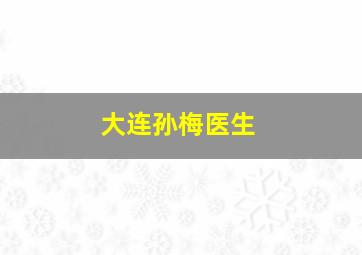 大连孙梅医生